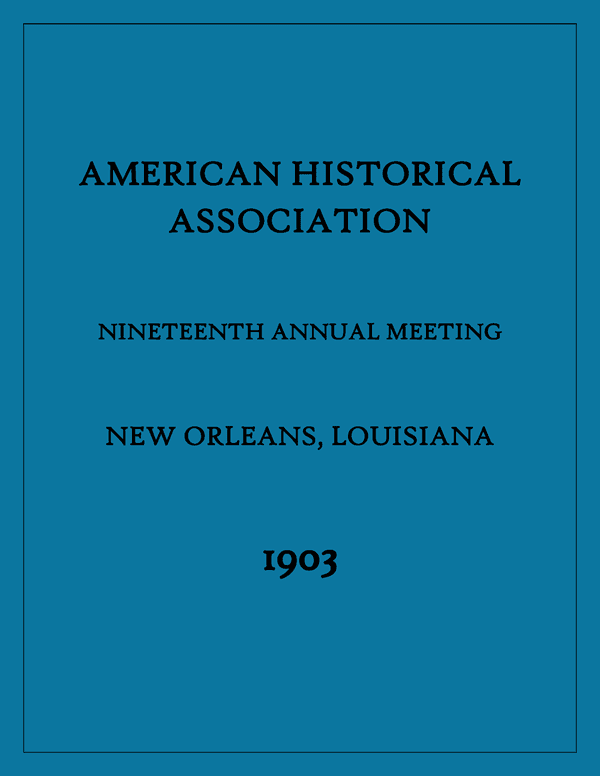 AMERICAN HISTORICAL ASSOCIATION

NINETEENTH ANNUAL MEETING

NEW ORLEANS, LOUISIANA

1903